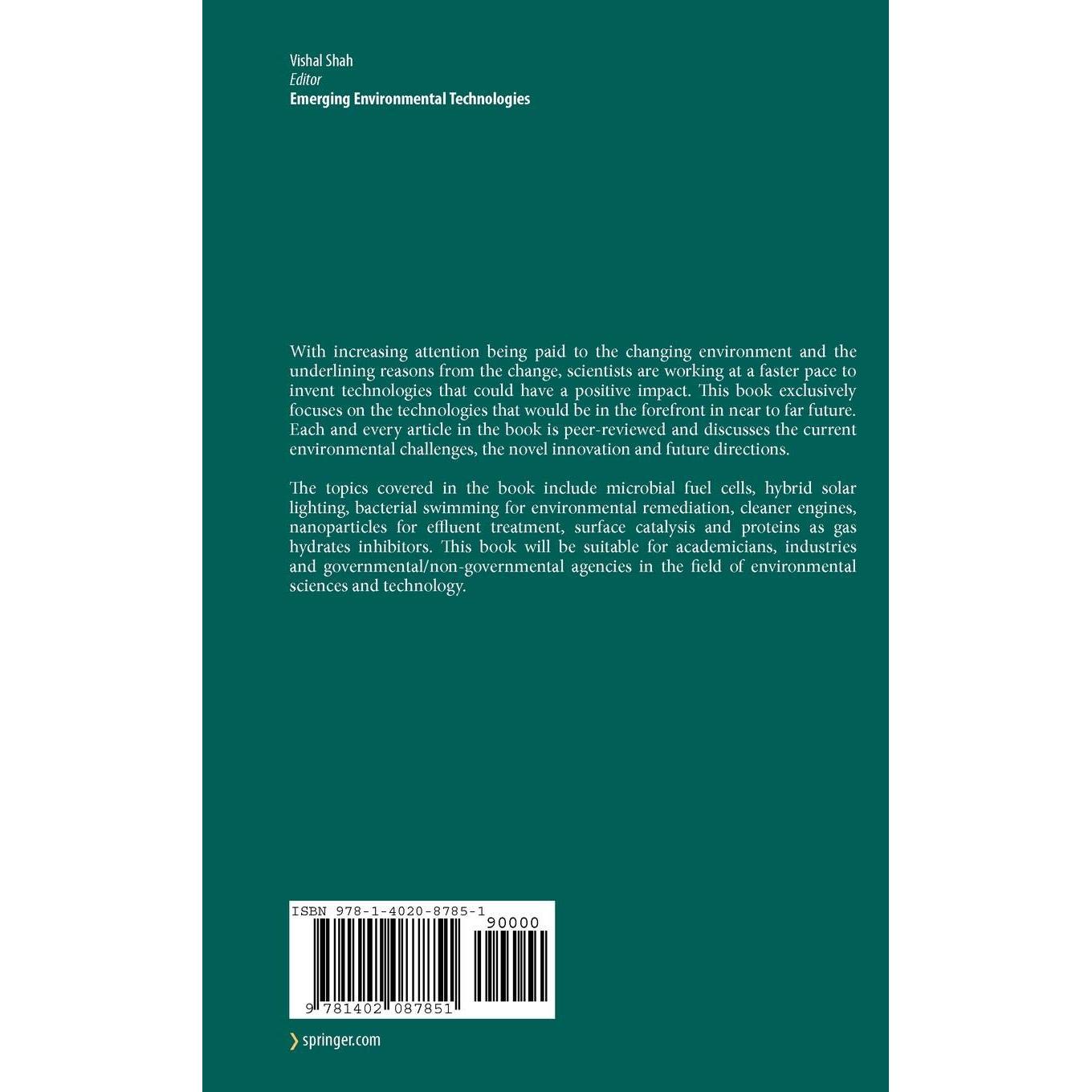 Vishal Shah
Editor
Emerging Environmental Technologies

With increasing attention being paid to the changing environment and the underlining reasons from the change, scientists are working at a faster pace to invent technologies that could have a positive impact. This book exclusively focuses on the technologies that would be in the forefront in near to far future. Each and every article in the book is peer-reviewed and discusses the current environmental challenges, the novel innovation and future directions.

The topics covered in the book include microbial fuel cells, hybrid solar lighting, bacterial swimming for environmental remediation, cleaner engines, nanoparticles for effluent treatment, surface catalysis and proteins as gas hydrates inhibitors. This book will be suitable for academicians, industries and governmental/non-governmental agencies in the field of environmental sciences and technology.

ISBN 978-1-4020-8785-1
90000
9 781402 087851

springer.com